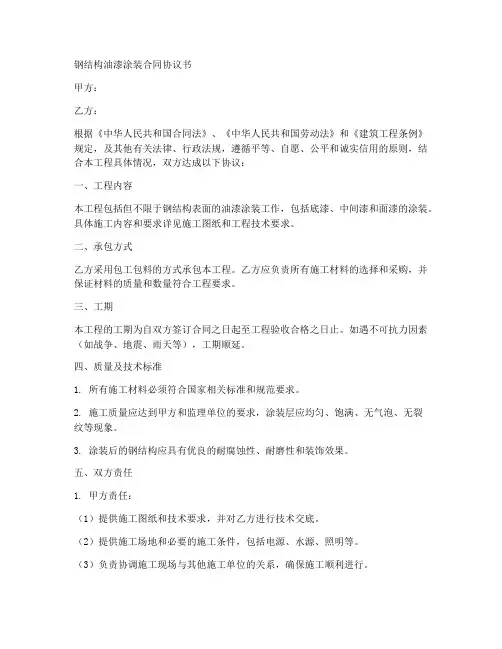 钢结构油漆涂装合同协议书

甲方：

乙方：

根据《中华人民共和国合同法》、《中华人民共和国劳动法》和《建筑工程条例》规定，及其他有关法律、行政法规，遵循平等、自愿、公平和诚实信用的原则，结合本工程具体情况，双方达成以下协议：

一、工程内容

本工程包括但不限于钢结构表面的油漆涂装工作，包括底漆、中间漆和面漆的涂装。具体施工内容和要求详见施工图纸和工程技术要求。

二、承包方式

乙方采用包工包料的方式承包本工程。乙方应负责所有施工材料的选择和采购，并保证材料的质量和数量符合工程要求。

三、工期

本工程的工期为自双方签订合同之日起至工程验收合格之日止。如遇不可抗力因素（如战争、地震、雨天等），工期顺延。

四、质量及技术标准

1. 所有施工材料必须符合国家相关标准和规范要求。

2. 施工质量应达到甲方和监理单位的要求，涂装层应均匀、饱满、无气泡、无裂纹等现象。

3. 涂装后的钢结构应具有优良的耐腐蚀性、耐磨性和装饰效果。

五、双方责任

1. 甲方责任：

（1）提供施工图纸和技术要求，并对乙方进行技术交底。

（2）提供施工场地和必要的施工条件，包括电源、水源、照明等。

（3）负责协调施工现场与其他施工单位的关系，确保施工顺利进行。